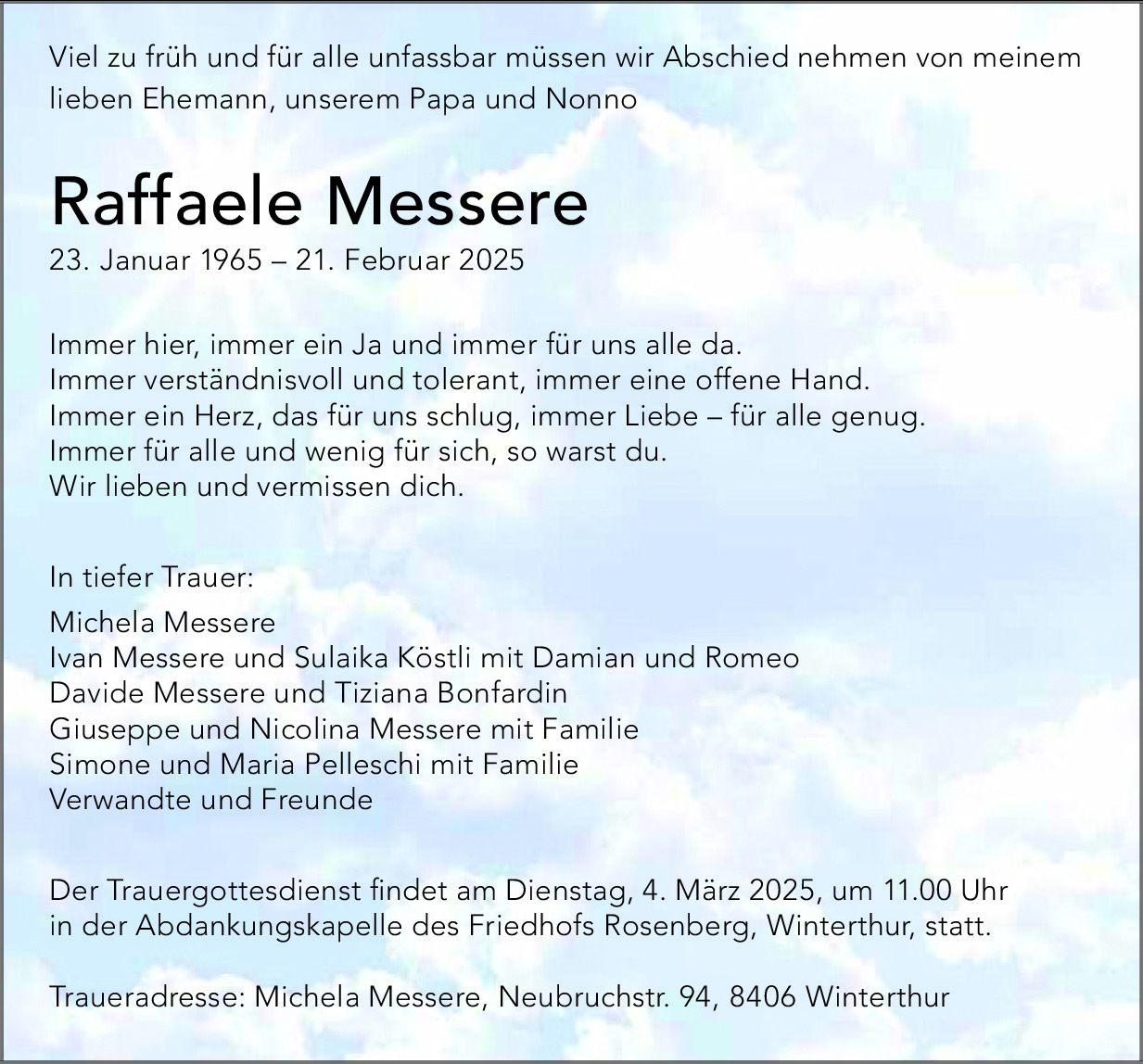 Viel zu früh und für alle unfassbar müssen wir Abschied nehmen von meinem lieben Ehemann, unserem Papa und Nonno

Raffaele Messere
23. Januar 1965 – 21. Februar 2025

Immer hier, immer ein Ja und immer für uns alle da.
Immer verständnisvoll und tolerant, immer eine offene Hand.
Immer ein Herz, das für uns schlug, immer Liebe – für alle genug.
Immer für alle und wenig für sich, so warst du.
Wir lieben und vermissen dich.

In tiefer Trauer:
Michela Messere
Ivan Messere und Sulaika Köstli mit Damian und Romeo
Davide Messere und Tiziana Bonfardin
Giuseppe und Nicolina Messere mit Familie
Simone und Maria Pelleschi mit Familie
Verwandte und Freunde

Der Trauergottesdienst findet am Dienstag, 4. März 2025, um 11.00 Uhr in der Abdankungskapelle des Friedhofs Rosenberg, Winterthur, statt.

Traueradresse: Michela Messere, Neubruchstr. 94, 8406 Winterthur